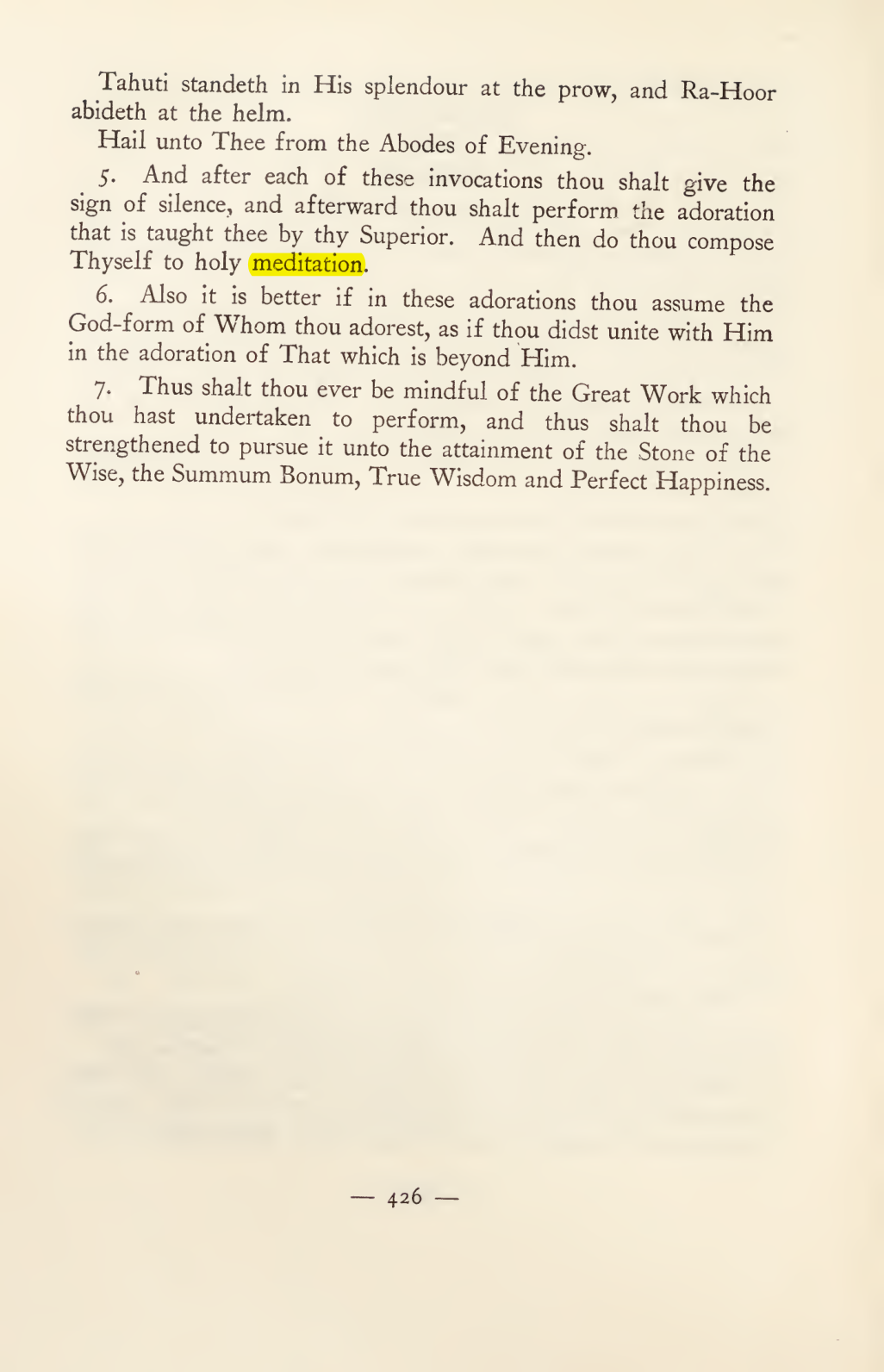 Tahuti standeth in His splendour at the prow, and Ra-Hoor abideth at the helm.

Hail unto Thee from the Abodes of Evening.

5. And after each of these invocations thou shalt give the sign of silence, and afterward thou shalt perform the adoration that is taught thee by thy Superior. And then do thou compose Thyself to holy meditation.

6. Also it is better if in these adorations thou assume the God-form of Whom thou adorest, as if thou didst unite with Him in the adoration of That which is beyond Him.

7. Thus shalt thou ever be mindful of the Great Work which thou hast undertaken to perform, and thus shalt thou be strengthened to pursue it unto the attainment of the Stone of the Wise, the Summum Bonum, True Wisdom and Perfect Happiness.

— 426 —